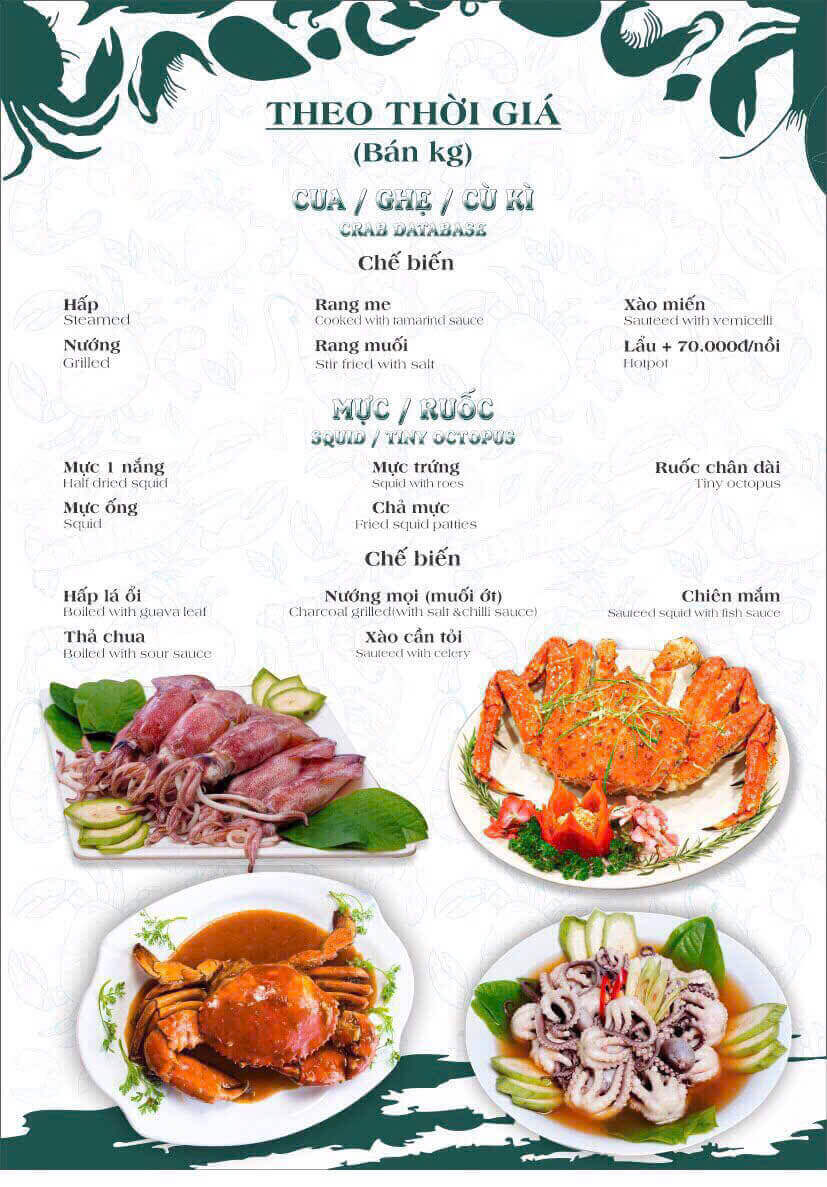 THEO THỜI GIÁ
(Bán kg)

CUA / GHẸ / CÙ KÌ
CRAB DATABASE

Chế biến

Hấp
Steamed

Nướng
Grilled

Rang me
Cooked with tamarind sauce

Rang muối
Stir fried with salt

Xào miến
Sauteed with vemicelli

Lẩu + 70.000đ/nồi
Hotpot

MỰC / RUỐC
SQUID / TINY OCTOPUS

Mực 1 nắng
Half dried squid

Mực ống
Squid

Mực trứng
Squid with roes

Chả mực
Fried squid patties

Ruốc chân dài
Tiny octopus

Chế biến

Hấp lá ổi
Boiled with guava leaf

Thả chua
Boiled with sour sauce

Nướng mọi (muối ớt)
Charcoal grilled(with salt &chilli sauce)

Xào cần tỏi
Sauteed with celery

Chiên mắm
Sauteed squid with fish sauce